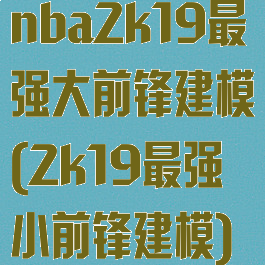 nba2k19最强大前锋建模(2k19最强小前锋建模)